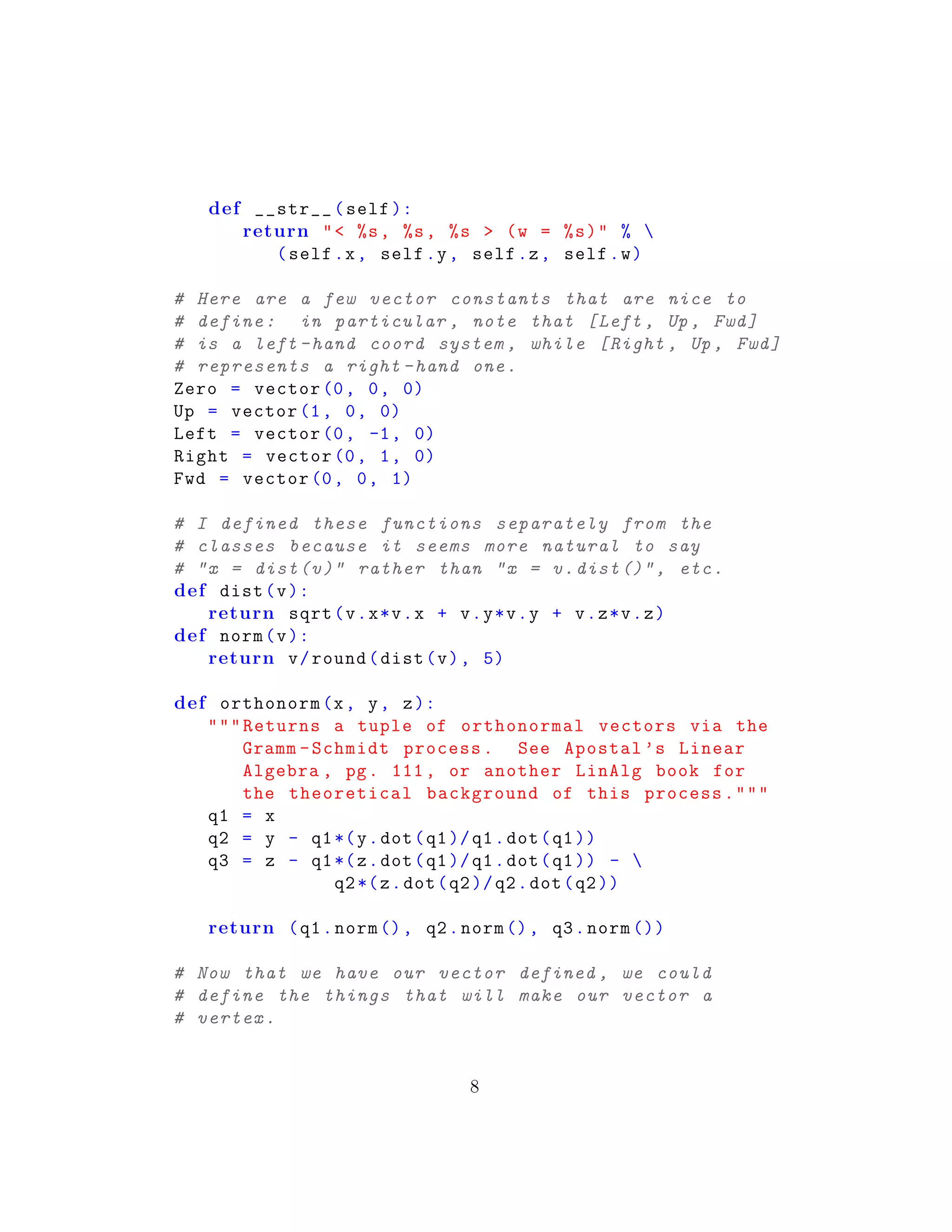 def __str__(self):
    return "< %s, %s, %s > (w = %s)" % \
        (self.x, self.y, self.z, self.w)

# Here are a few vector constants that are nice to
# define: in particular, note that [Left, Up, Fwd]
# is a left-hand coord system, while [Right, Up, Fwd]
# represents a right-hand one.
Zero = vector(0, 0, 0)
Up = vector(1, 0, 0)
Left = vector(0, -1, 0)
Right = vector(0, 1, 0)
Fwd = vector(0, 0, 1)

# I defined these functions separately from the
# classes because it seems more natural to say
# "x = dist(v)" rather than "x = v.dist()", etc.
def dist(v):
    return sqrt(v.x*v.x + v.y*v.y + v.z*v.z)
def norm(v):
    return v/round(dist(v), 5)

def orthonorm(x, y, z):
    """Returns a tuple of orthonormal vectors via the
        Gramm-Schmidt process. See Apostal's Linear
        Algebra, pg. 111, or another LinAlg book for
        the theoretical background of this process."""
    q1 = x
    q2 = y - q1*(y.dot(q1)/q1.dot(q1))
    q3 = z - q1*(z.dot(q1)/q1.dot(q1)) - \
            q2*(z.dot(q2)/q2.dot(q2))

    return (q1.norm(), q2.norm(), q3.norm())

# Now that we have our vector defined, we could
# define the things that will make our vector a
# vertex.

8